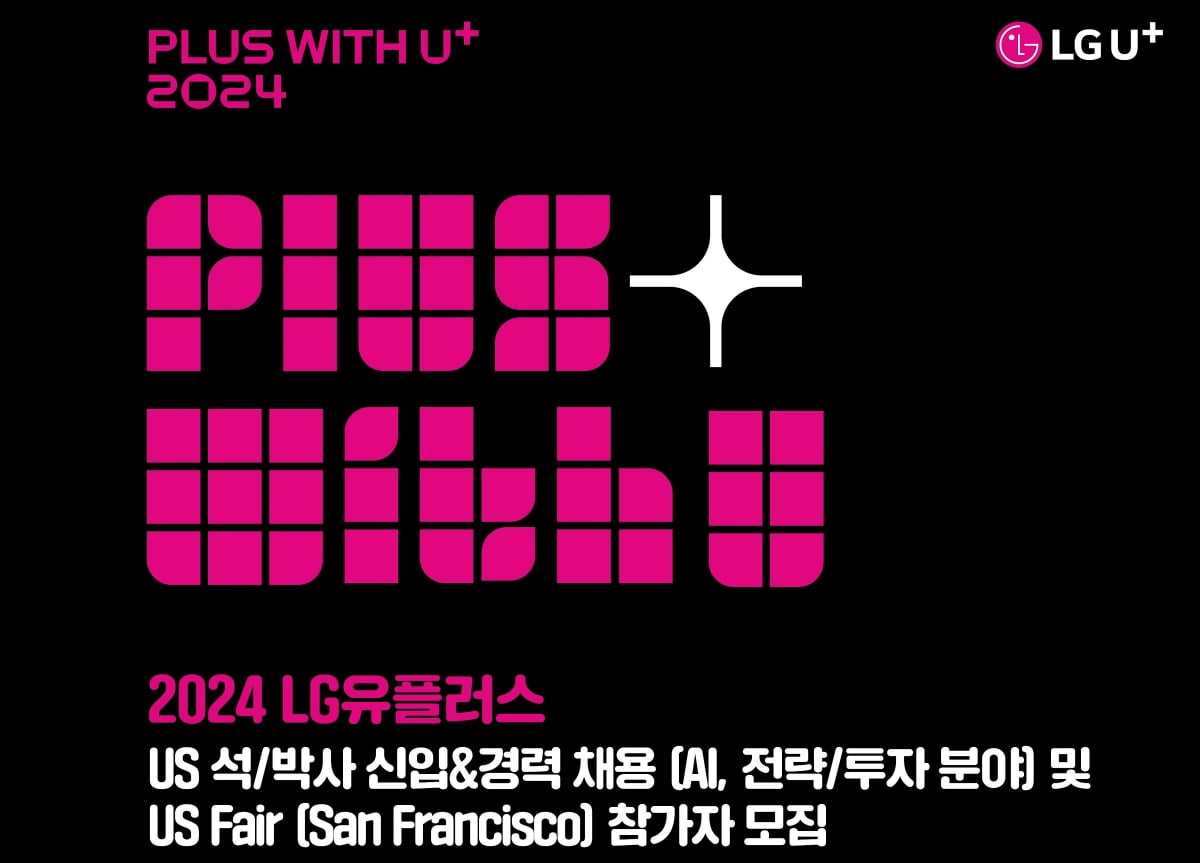 PLUS WITH U+
2024

LG U+

PLUS+
With U

2024 LG유플러스
US 석/박사 신입&경력 채용 (AI, 전략/투자 분야) 및
US Fair (San Francisco) 참가자 모집